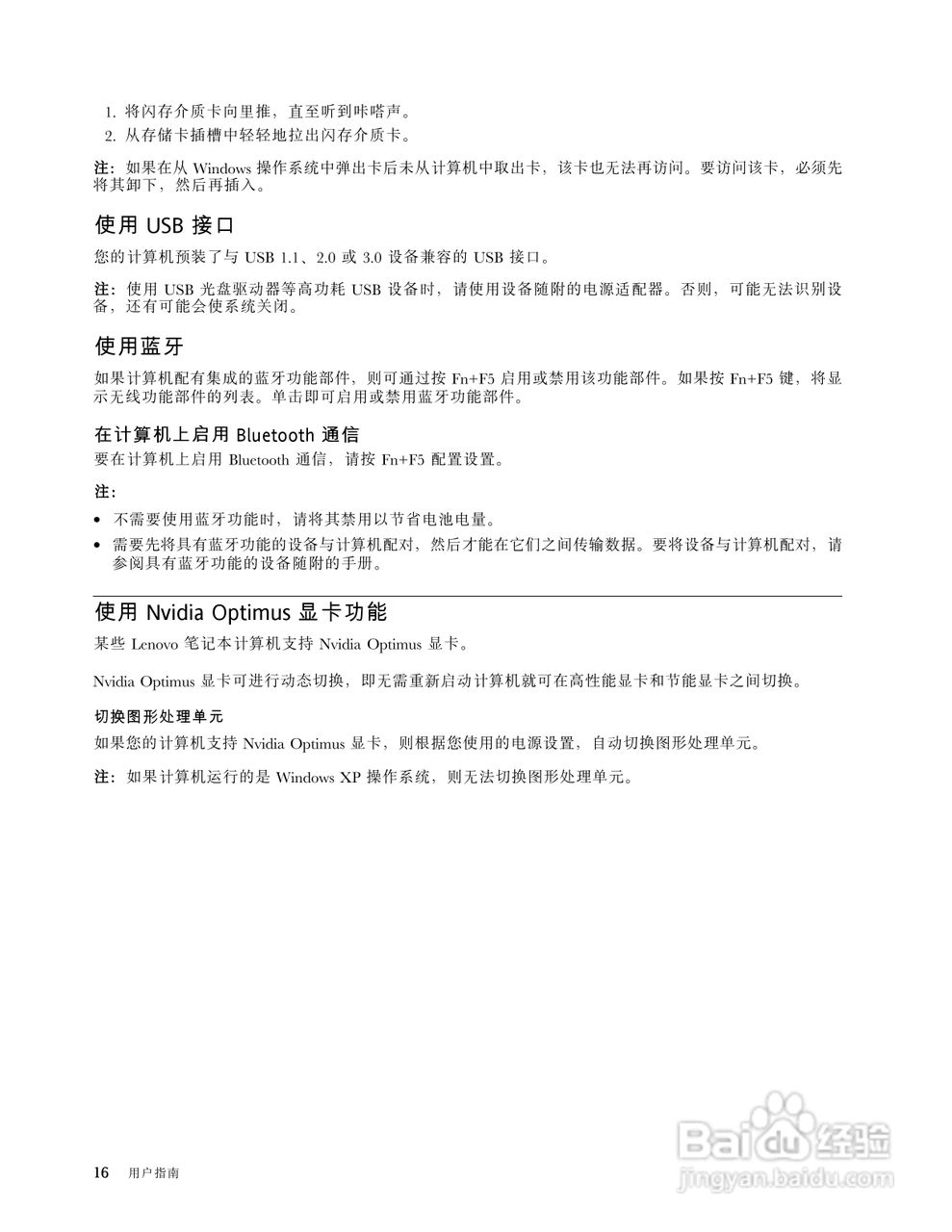 1. 将闪存介质卡向里推，直至听到咔嗒声。
2. 从存储卡插槽中轻轻地拉出闪存介质卡。

注：如果在从 Windows 操作系统中弹出卡后未从计算机中取出卡，该卡也无法再访问。要访问该卡，必须先将其卸下，然后再插入。

使用 USB 接口

您的计算机预装了与 USB 1.1、2.0 或 3.0 设备兼容的 USB 接口。

注：使用 USB 光盘驱动器等高功耗 USB 设备时，请使用设备随附的电源适配器。否则，可能无法识别设备，还有可能会使系统关闭。

使用蓝牙

如果计算机配有集成的蓝牙功能部件，则可通过按 Fn+F5 启用或禁用该功能部件。如果按 Fn+F5 键，将显示无线功能部件的列表。单击即可启用或禁用蓝牙功能部件。

在计算机上启用 Bluetooth 通信
要在计算机上启用 Bluetooth 通信，请按 Fn+F5 配置设置。

注：

• 不需要使用蓝牙功能时，请将其禁用以节省电池电量。
• 需要先将具有蓝牙功能的设备与计算机配对，然后才能在它们之间传输数据。要将设备与计算机配对，请参阅具有蓝牙功能的设备随附的手册。

使用 Nvidia Optimus 显卡功能

某些 Lenovo 笔记本计算机支持 Nvidia Optimus 显卡。

Nvidia Optimus 显卡可进行动态切换，即无需重新启动计算机就可在高性能显卡和节能显卡之间切换。

切换图形处理单元

如果您的计算机支持 Nvidia Optimus 显卡，则根据您使用的电源设置，自动切换图形处理单元。

注：如果计算机运行的是 Windows XP 操作系统，则无法切换图形处理单元。

16 用户指南

Baidu 经验
jingyan.baidu.com